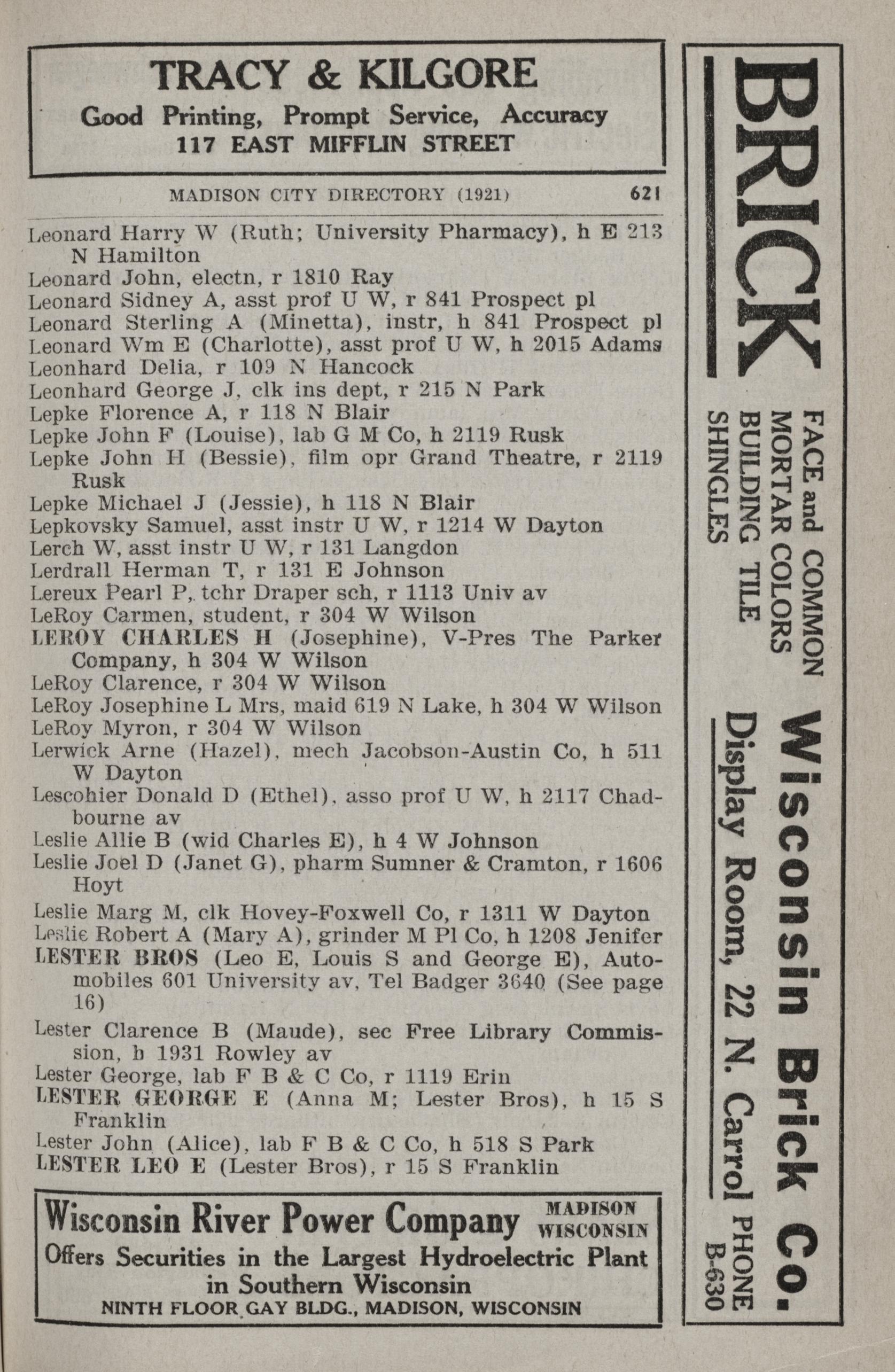 TRACY & KILGORE
Good Printing, Prompt Service, Accuracy
117 EAST MIFFLIN STREET

MADISON CITY DIRECTORY (1921) 621

Leonard Harry W (Ruth; University Pharmacy), h E 213 N Hamilton
Leonard John, electn, r 1810 Ray
Leonard Sidney A, asst prof U W, r 841 Prospect pl
Leonard Sterling A (Minetta), instr, h 841 Prospect pl
Leonard Wm E (Charlotte), asst prof U W, h 2015 Adams
Leonhard Delia, r 109 N Hancock
Leonhard George J, clk ins dept, r 215 N Park
Lepke Florence A, r 118 N Blair
Lepke John F (Louise), lab G M Co, h 2119 Rusk
Lepke John H (Bessie), film opr Grand Theatre, r 2119 Rusk
Lepke Michael J (Jessie), h 118 N Blair
Lepkovsky Samuel, asst instr U W, r 1214 W Dayton
Lerch W, asst instr U W, r 131 Langdon
Lerdrall Herman T, r 131 E Johnson
Lereux Pearl P, tchr Draper sch, r 1113 Univ av
LeRoy Carmen, student, r 304 W Wilson
LEROY CHARLES H (Josephine), V-Pres The Parker Company, h 304 W Wilson
LeRoy Clarence, r 304 W Wilson
LeRoy Josephine L Mrs, maid 619 N Lake, h 304 W Wilson
LeRoy Myron, r 304 W Wilson
Lerwick Arne (Hazel), mech Jacobson-Austin Co, h 511 W Dayton
Lescohier Donald D (Ethel), asso prof U W, h 2117 Chadbourne av
Leslie Allie B (wid Charles E), h 4 W Johnson
Leslie Joel D (Janet G), pharm Sumner & Cramton, r 1606 Hoyt
Leslie Marg M, clk Hovey-Foxwell Co, r 1311 W Dayton
Leslie Robert A (Mary A), grinder M Pl Co, h 1208 Jenifer
LESTER BROS (Leo E, Louis S and George E), Automobiles 601 University av, Tel Badger 3640 (See page 16)
Lester Clarence B (Maude), sec Free Library Commission, h 1931 Rowley av
Lester George, lab F B & C Co, r 1119 Erin
LESTER GEORGE E (Anna M; Lester Bros), h 15 S Franklin
Lester John (Alice), lab F B & C Co, h 518 S Park
LESTER LEO E (Lester Bros), r 15 S Franklin

Wisconsin River Power Company MADISON WISCONSIN
Offers Securities in the Largest Hydroelectric Plant in Southern Wisconsin
NINTH FLOOR GAY BLDG., MADISON, WISCONSIN

BRICK
FACE and COMMON
MORTAR COLORS
BUILDING TILE
SHINGLES
Wisconsin Brick Co.
Display Room, 22 N. Carrol PHONE B-630